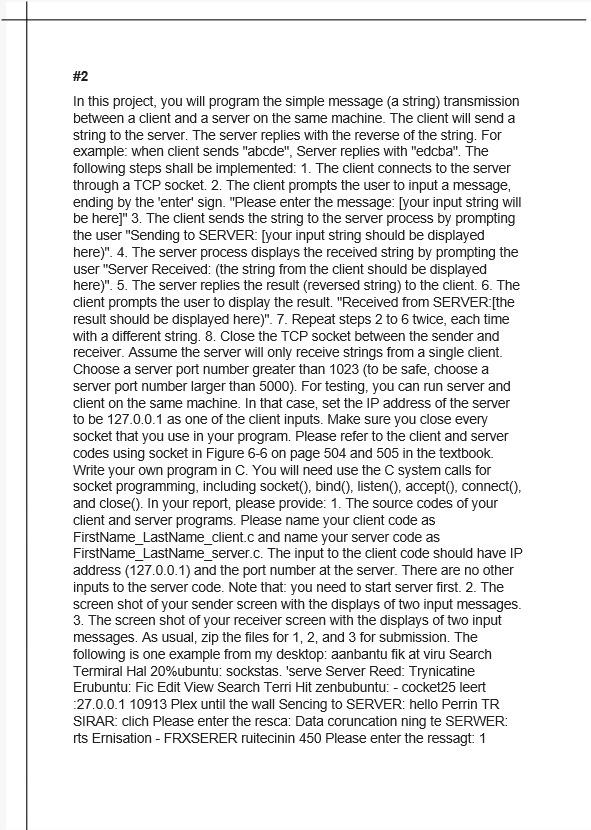 #2

In this project, you will program the simple message (a string) transmission between a client and a server on the same machine. The client will send a string to the server. The server replies with the reverse of the string. For example: when client sends "abcde", Server replies with "edcba". The following steps shall be implemented: 1. The client connects to the server through a TCP socket. 2. The client prompts the user to input a message, ending by the 'enter' sign. "Please enter the message: [your input string will be here]" 3. The client sends the string to the server process by prompting the user "Sending to SERVER: [your input string should be displayed here)". 4. The server process displays the received string by prompting the user "Server Received: (the string from the client should be displayed here)". 5. The server replies the result (reversed string) to the client. 6. The client prompts the user to display the result. "Received from SERVER:[the result should be displayed here)". 7. Repeat steps 2 to 6 twice, each time with a different string. 8. Close the TCP socket between the sender and receiver. Assume the server will only receive strings from a single client. Choose a server port number greater than 1023 (to be safe, choose a server port number larger than 5000). For testing, you can run server and client on the same machine. In that case, set the IP address of the server to be 127.0.0.1 as one of the client inputs. Make sure you close every socket that you use in your program. Please refer to the client and server codes using socket in Figure 6-6 on page 504 and 505 in the textbook. Write your own program in C. You will need use the C system calls for socket programming, including socket(), bind(), listen(), accept(), connect(), and close(). In your report, please provide: 1. The source codes of your client and server programs. Please name your client code as FirstName_LastName_client.c and name your server code as FirstName_LastName_server.c. The input to the client code should have IP address (127.0.0.1) and the port number at the server. There are no other inputs to the server code. Note that: you need to start server first. 2. The screen shot of your sender screen with the displays of two input messages. 3. The screen shot of your receiver screen with the displays of two input messages. As usual, zip the files for 1, 2, and 3 for submission. The following is one example from my desktop: aanbantu fik at viru Search Termiral Hal 20%ubuntu: sockstas. 'serve Server Reed: Trynicatine Erubuntu: Fic Edit View Search Terri Hit zenbubuntu: - cocket25 leert :27.0.0.1 10913 Plex until the wall Sencing to SERVER: hello Perrin TR SIRAR: clich Please enter the resca: Data coruncation ning te SERWER: rts Ernisation - FRXSERER ruitecinin 450 Please enter the ressagt: 1